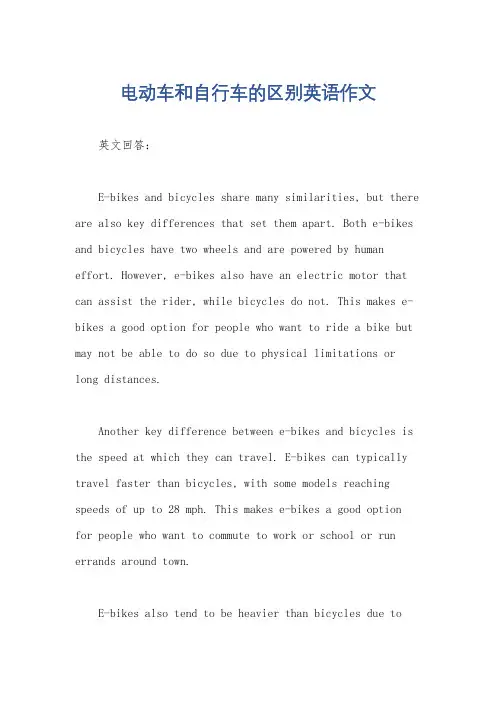 电动车和自行车的区别英语作文

英文回答：

E-bikes and bicycles share many similarities, but there are also key differences that set them apart. Both e-bikes and bicycles have two wheels and are powered by human effort. However, e-bikes also have an electric motor that can assist the rider, while bicycles do not. This makes e-bikes a good option for people who want to ride a bike but may not be able to do so due to physical limitations or long distances.

Another key difference between e-bikes and bicycles is the speed at which they can travel. E-bikes can typically travel faster than bicycles, with some models reaching speeds of up to 28 mph. This makes e-bikes a good option for people who want to commute to work or school or run errands around town.

E-bikes also tend to be heavier than bicycles due to